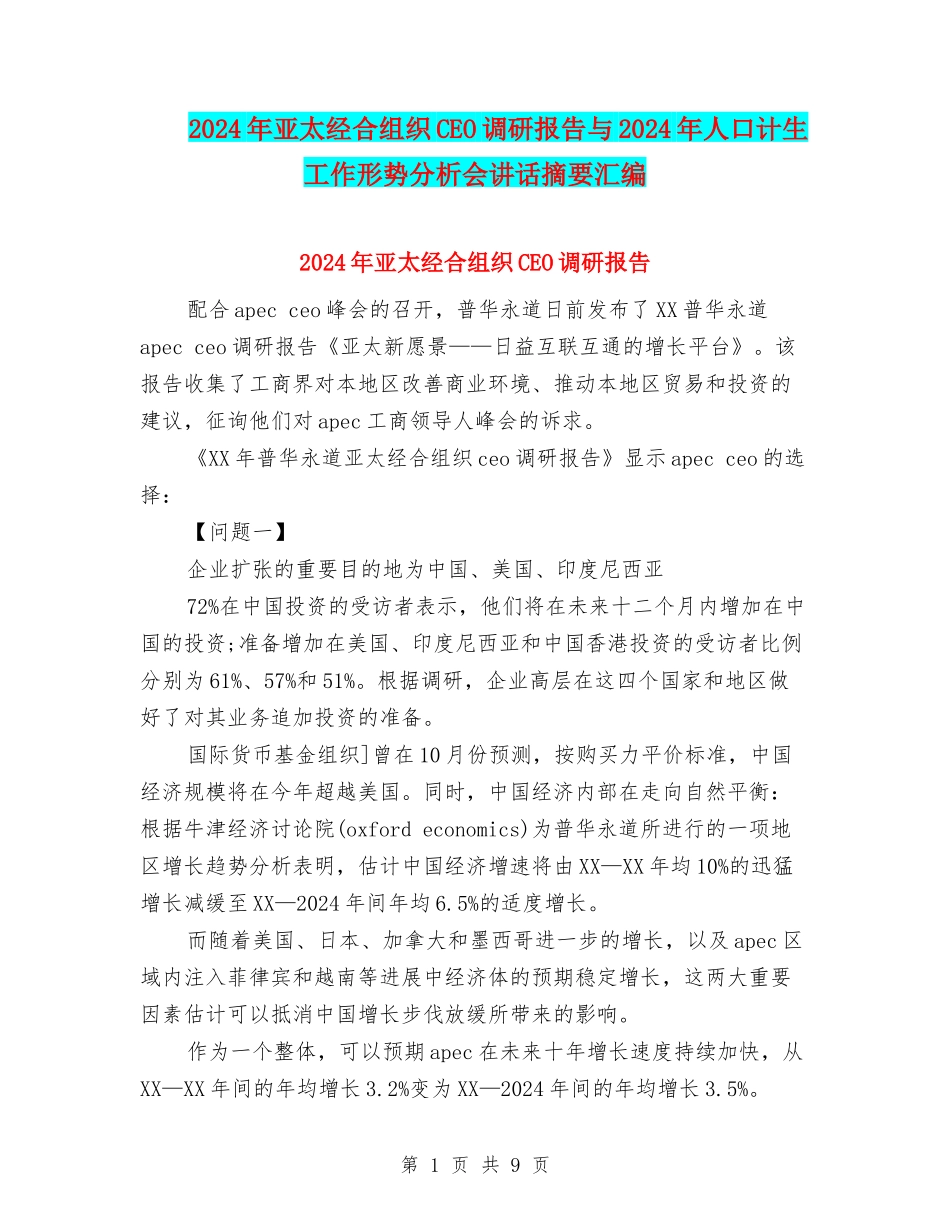 2024年亚太经合组织CEO调研报告与2024年人口计生工作形势分析会讲话摘要汇编

2024年亚太经合组织CEO调研报告

配合apec ceo峰会的召开，普华永道日前发布了XX普华永道apec ceo调研报告《亚太新愿景——日益互联互通的增长平台》。该报告收集了工商界对本地区改善商业环境、推动本地区贸易和投资的建议，征询他们对apec工商领导人峰会的诉求。

《XX年普华永道亚太经合组织ceo调研报告》显示apec ceo的选择：

【问题一】

企业扩张的重要目的地为中国、美国、印度尼西亚

72%在中国投资的受访者表示，他们将在未来十二个月内增加在中国的投资;准备增加在美国、印度尼西亚和中国香港投资的受访者比例分别为61%、57%和51%。根据调研，企业高层在这四个国家和地区做好了对其业务追加投资的准备。

国际货币基金组织]曾在10月份预测，按购买力平价标准，中国经济规模将在今年超越美国。同时，中国经济内部在走向自然平衡：根据牛津经济讨论院(oxford economics)为普华永道所进行的一项地区增长趋势分析表明，估计中国经济增速将由XX—XX年均10%的迅猛增长减缓至XX—2024年间年均6.5%的适度增长。

而随着美国、日本、加拿大和墨西哥进一步的增长，以及apec区域内注入菲律宾和越南等进展中经济体的预期稳定增长，这两大重要因素估计可以抵消中国增长步伐放缓所带来的影响。

作为一个整体，可以预期apec在未来十年增长速度持续加快，从XX—XX年间的年均增长3.2%变为XX—2024年间的年均增长3.5%。

第 1 页 共 9 页